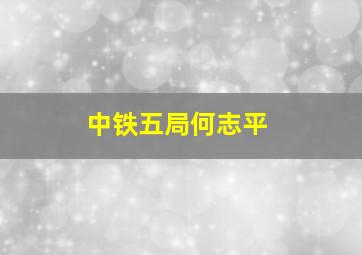 中铁五局何志平